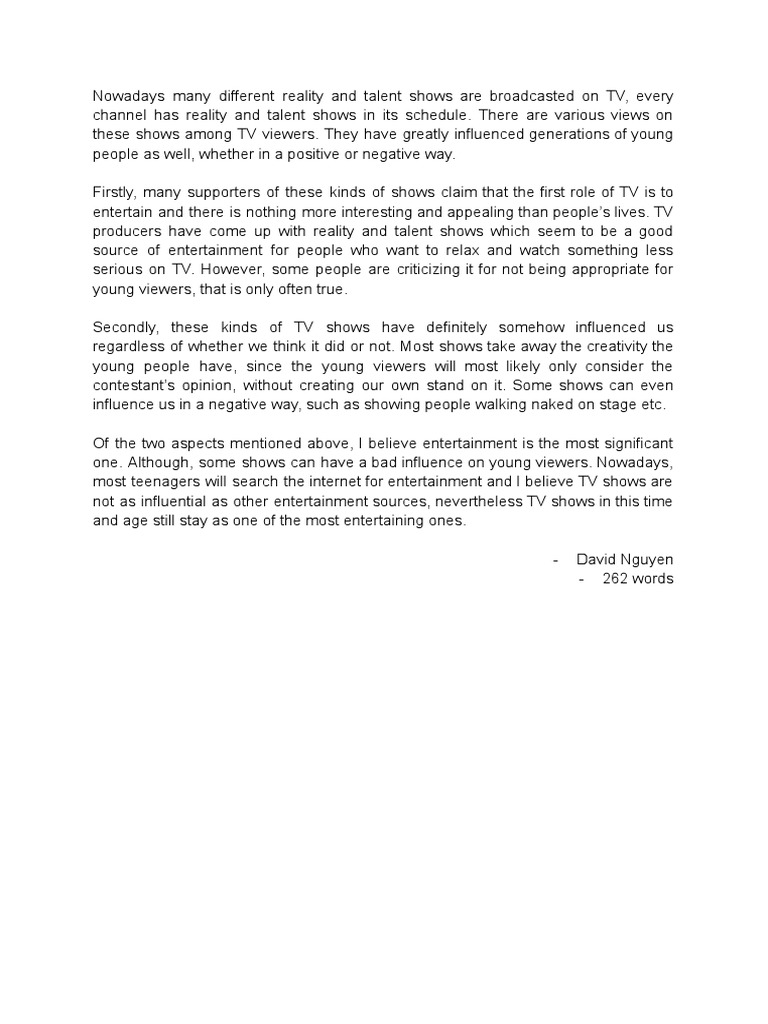 Nowadays many different reality and talent shows are broadcasted on TV, every channel has reality and talent shows in its schedule. There are various views on these shows among TV viewers. They have greatly influenced generations of young people as well, whether in a positive or negative way.

Firstly, many supporters of these kinds of shows claim that the first role of TV is to entertain and there is nothing more interesting and appealing than people's lives. TV producers have come up with reality and talent shows which seem to be a good source of entertainment for people who want to relax and watch something less serious on TV. However, some people are criticizing it for not being appropriate for young viewers, that is only often true.

Secondly, these kinds of TV shows have definitely somehow influenced us regardless of whether we think it did or not. Most shows take away the creativity the young people have, since the young viewers will most likely only consider the contestant's opinion, without creating our own stand on it. Some shows can even influence us in a negative way, such as showing people walking naked on stage etc.

Of the two aspects mentioned above, I believe entertainment is the most significant one. Although, some shows can have a bad influence on young viewers. Nowadays, most teenagers will search the internet for entertainment and I believe TV shows are not as influential as other entertainment sources, nevertheless TV shows in this time and age still stay as one of the most entertaining ones.

- David Nguyen
- 262 words